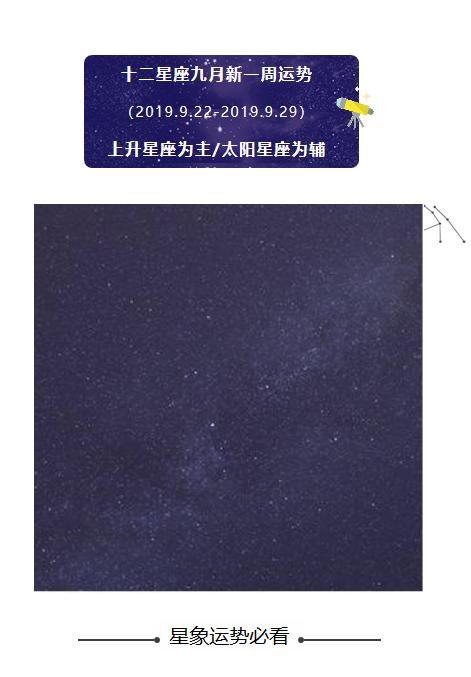 十二星座九月新一周运势

(2019.9.22-2019.9.29)

上升星座为主/太阳星座为辅

星象运势必看